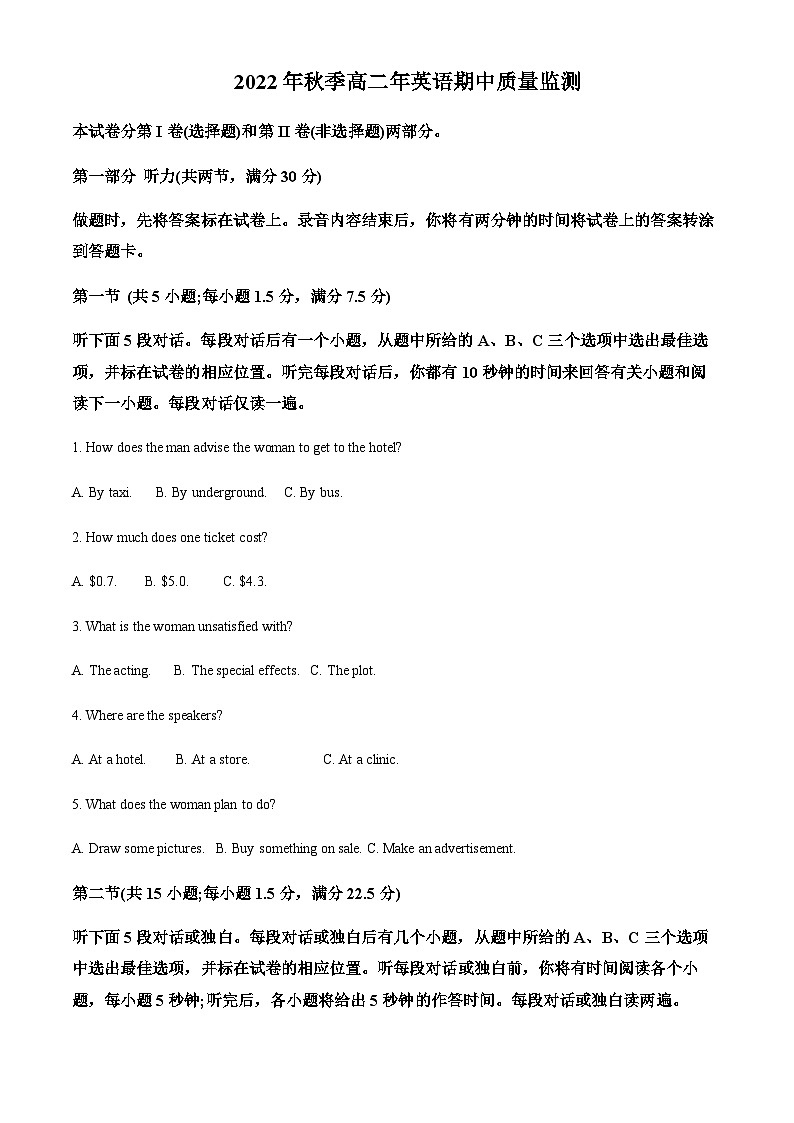 2022 年秋季高二年英语期中质量监测

本试卷分第 I 卷(选择题)和第 II 卷(非选择题)两部分。

第一部分 听力(共两节，满分 30 分)

做题时，先将答案标在试卷上。录音内容结束后，你将有两分钟的时间将试卷上的答案转涂到答题卡。

第一节 (共 5 小题;每小题 1.5 分，满分 7.5 分)

听下面 5 段对话。每段对话后有一个小题，从题中所给的 A、B、C 三个选项中选出最佳选项，并标在试卷的相应位置。听完每段对话后，你都有 10 秒钟的时间来回答有关小题和阅读下一小题。每段对话仅读一遍。

1. How does the man advise the woman to get to the hotel?

A. By taxi. B. By underground. C. By bus.

2. How much does one ticket cost?

A. $0.7. B. $5.0. C. $4.3.

3. What is the woman unsatisfied with?

A. The acting. B. The special effects. C. The plot.

4. Where are the speakers?

A. At a hotel. B. At a store. C. At a clinic.

5. What does the woman plan to do?

A. Draw some pictures. B. Buy something on sale. C. Make an advertisement.

第二节(共 15 小题;每小题 1.5 分，满分 22.5 分)

听下面 5 段对话或独白。每段对话或独白后有几个小题，从题中所给的 A、B、C 三个选项中选出最佳选项，并标在试卷的相应位置。听每段对话或独白前，你将有时间阅读各个小题，每小题 5 秒钟;听完后，各小题将给出 5 秒钟的作答时间。每段对话或独白读两遍。